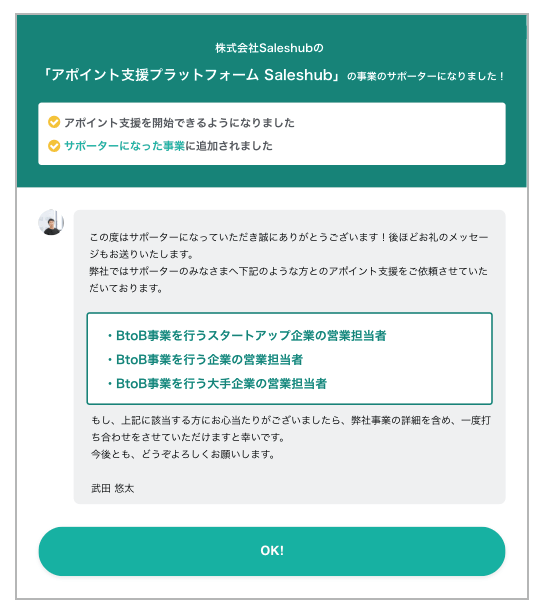 株式会社Saleshubの
「アポイント支援プラットフォーム Saleshub」の事業のサポーターになりました！

アポイント支援を開始できるようになりました
サポーターになった事業に追加されました

この度はサポーターになっていただき誠にありがとうございます！後ほどお礼のメッセージもお送りいたします。
弊社ではサポーターのみなさまへ下記のような方とのアポイント支援をご依頼させていただいております。

・BtoB事業を行うスタートアップ企業の営業担当者
・BtoB事業を行う企業の営業担当者
・BtoB事業を行う大手企業の営業担当者

もし、上記に該当する方にお心当たりがございましたら、弊社事業の詳細を含め、一度打ち合わせをさせていただけますと幸いです。
今後とも、どうぞよろしくお願いします。

武田 悠太

OK!